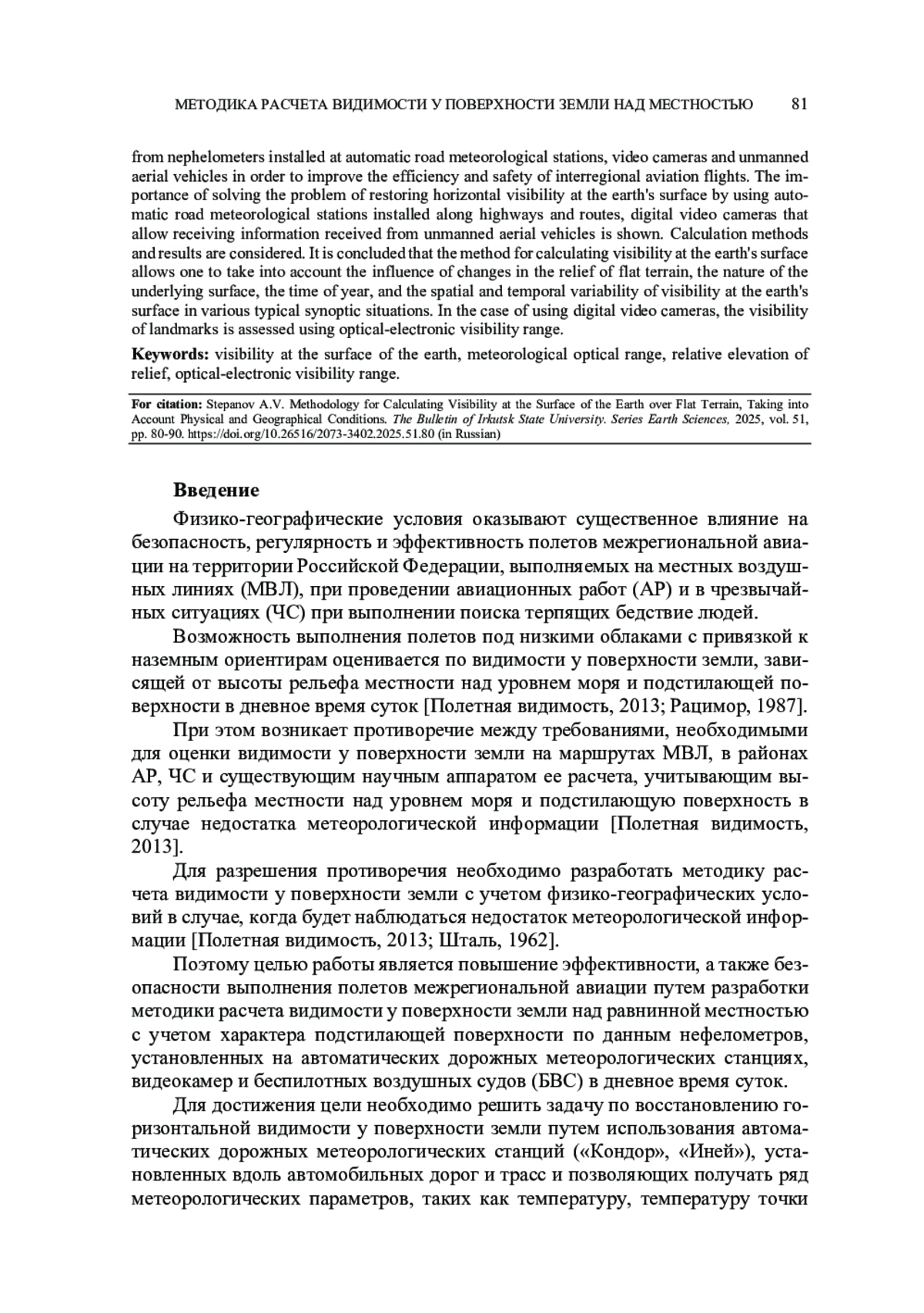 МЕТОДИКА РАСЧЕТА ВИДИМОСТИ У ПОВЕРХНОСТИ ЗЕМЛИ НАД МЕСТНОСТЬЮ 81

from nephelometers installed at automatic road meteorological stations, video cameras and unmanned aerial vehicles in order to improve the efficiency and safety of interregional aviation flights. The importance of solving the problem of restoring horizontal visibility at the earth's surface by using automatic road meteorological stations installed along highways and routes, digital video cameras that allow receiving information received from unmanned aerial vehicles is shown. Calculation methods and results are considered. It is concluded that the method for calculating visibility at the earth's surface allows one to take into account the influence of changes in the relief of flat terrain, the nature of the underlying surface, the time of year, and the spatial and temporal variability of visibility at the earth's surface in various typical synoptic situations. In the case of using digital video cameras, the visibility of landmarks is assessed using optical-electronic visibility range.

Keywords: visibility at the surface of the earth, meteorological optical range, relative elevation of relief, optical-electronic visibility range.

For citation: Stepanov A.V. Methodology for Calculating Visibility at the Surface of the Earth over Flat Terrain, Taking into Account Physical and Geographical Conditions. The Bulletin of Irkutsk State University. Series Earth Sciences, 2025, vol. 51, pp. 80-90. https://doi.org/10.26516/2073-3402.2025.51.80 (in Russian)

Введение

Физико-географические условия оказывают существенное влияние на безопасность, регулярность и эффективность полетов межрегиональной авиации на территории Российской Федерации, выполняемых на местных воздушных линиях (МВЛ), при проведении авиационных работ (АР) и в чрезвычайных ситуациях (ЧС) при выполнении поиска терпящих бедствие людей.

Возможность выполнения полетов под низкими облаками с привязкой к наземным ориентирам оценивается по видимости у поверхности земли, зависящей от высоты рельефа местности над уровнем моря и подстилающей поверхности в дневное время суток [Полетная видимость, 2013; Рацимор, 1987].

При этом возникает противоречие между требованиями, необходимыми для оценки видимости у поверхности земли на маршрутах МВЛ, в районах АР, ЧС и существующим научным аппаратом ее расчета, учитывающим высоту рельефа местности над уровнем моря и подстилающую поверхность в случае недостатка метеорологической информации [Полетная видимость, 2013].

Для разрешения противоречия необходимо разработать методику расчета видимости у поверхности земли с учетом физико-географических условий в случае, когда будет наблюдаться недостаток метеорологической информации [Полетная видимость, 2013; Шталь, 1962].

Поэтому целью работы является повышение эффективности, а также безопасности выполнения полетов межрегиональной авиации путем разработки методики расчета видимости у поверхности земли над равнинной местностью с учетом характера подстилающей поверхности по данным нефелометров, установленных на автоматических дорожных метеорологических станциях, видеокамер и беспилотных воздушных судов (БВС) в дневное время суток.

Для достижения цели необходимо решить задачу по восстановлению горизонтальной видимости у поверхности земли путем использования автоматических дорожных метеорологических станций («Кондор», «Иней»), установленных вдоль автомобильных дорог и трасс и позволяющих получать ряд метеорологических параметров, таких как температуру, температуру точки